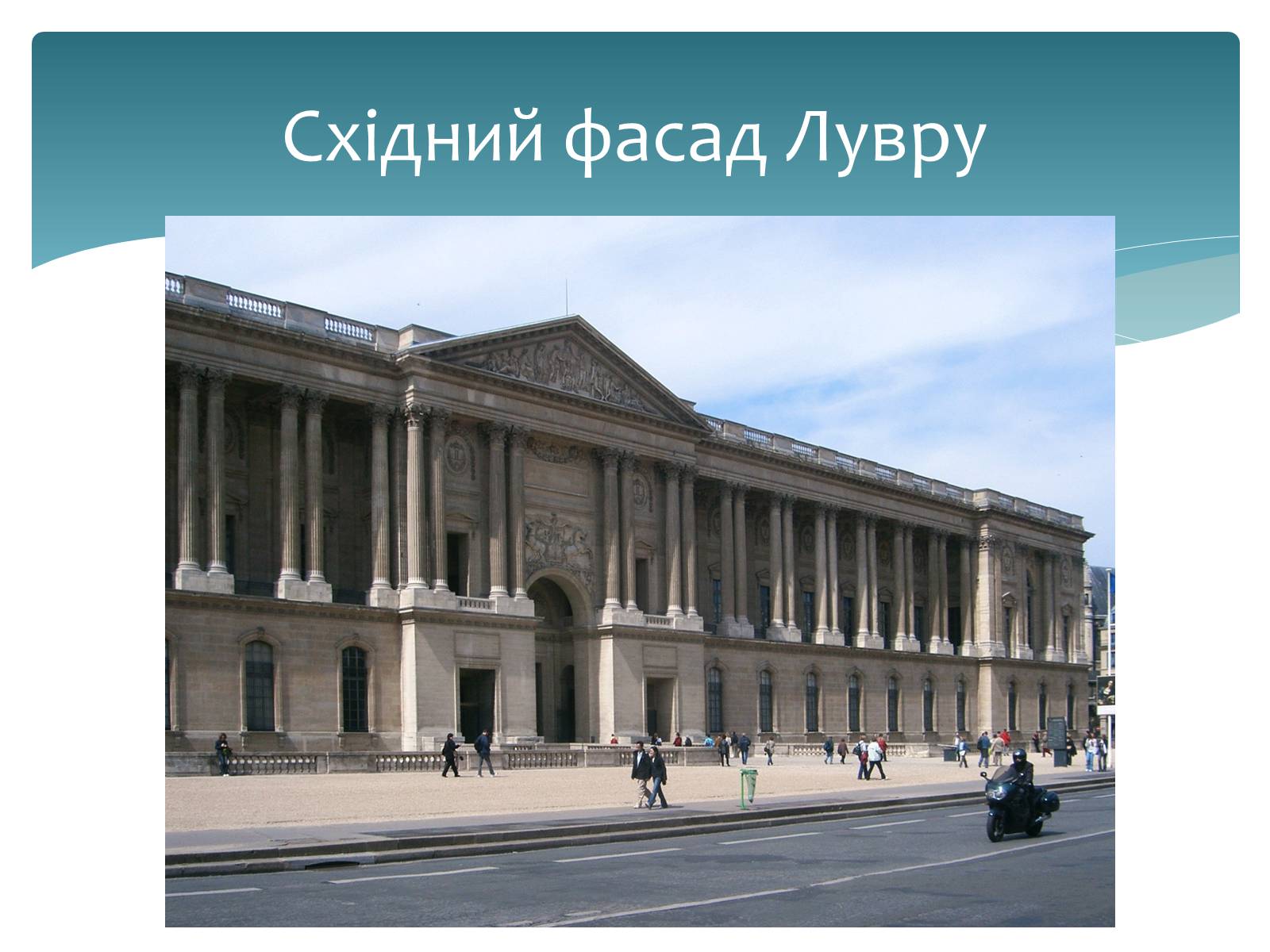 Східний фасад Лувру